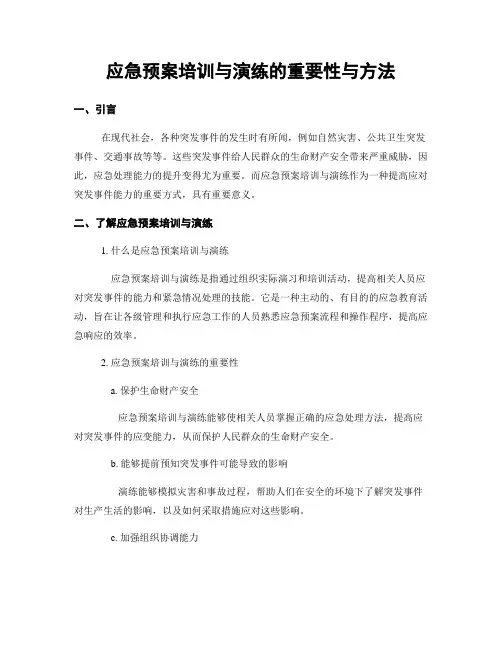 应急预案培训与演练的重要性与方法

一、引言

在现代社会，各种突发事件的发生时有所闻，例如自然灾害、公共卫生突发事件、交通事故等等。这些突发事件给人民群众的生命财产安全带来严重威胁，因此，应急处理能力的提升变得尤为重要。而应急预案培训与演练作为一种提高应对突发事件能力的重要方式，具有重要意义。

二、了解应急预案培训与演练

1. 什么是应急预案培训与演练

应急预案培训与演练是指通过组织实际演习和培训活动，提高相关人员应对突发事件的能力和紧急情况处理的技能。它是一种主动的、有目的的应急教育活动，旨在让各级管理和执行应急工作的人员熟悉应急预案流程和操作程序，提高应急响应的效率。

2. 应急预案培训与演练的重要性

a. 保护生命财产安全

应急预案培训与演练能够使相关人员掌握正确的应急处理方法，提高应对突发事件的应变能力，从而保护人民群众的生命财产安全。

b. 能够提前预知突发事件可能导致的影响

演练能够模拟灾害和事故过程，帮助人们在安全的环境下了解突发事件对生产生活的影响，以及如何采取措施应对这些影响。

c. 加强组织协调能力